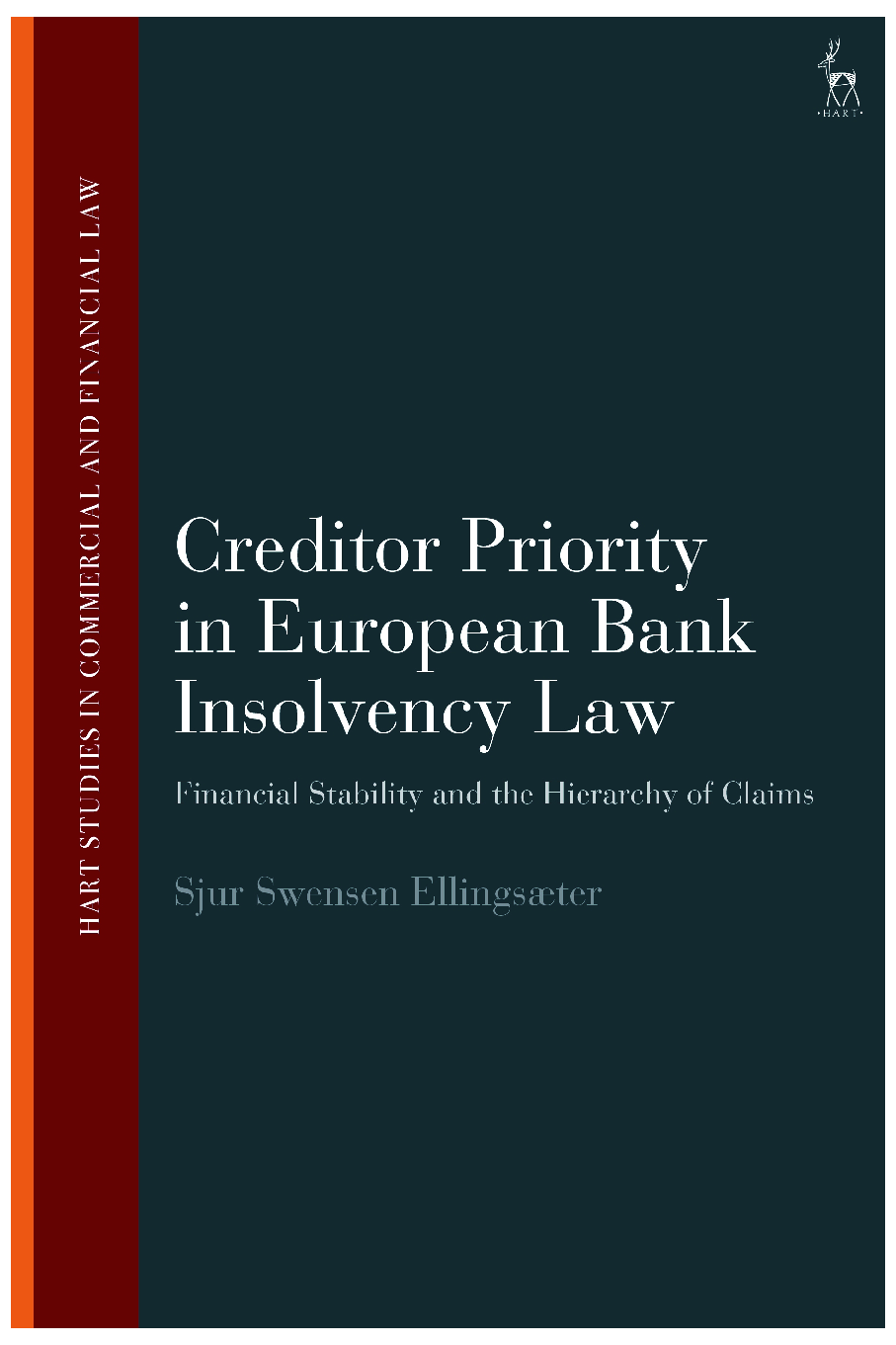 HART

HART STUDIES IN COMMERCIAL AND FINANCIAL LAW

Creditor Priority in European Bank Insolvency Law

Financial Stability and the Hierarchy of Claims

Sjur Swensen Ellingsæter